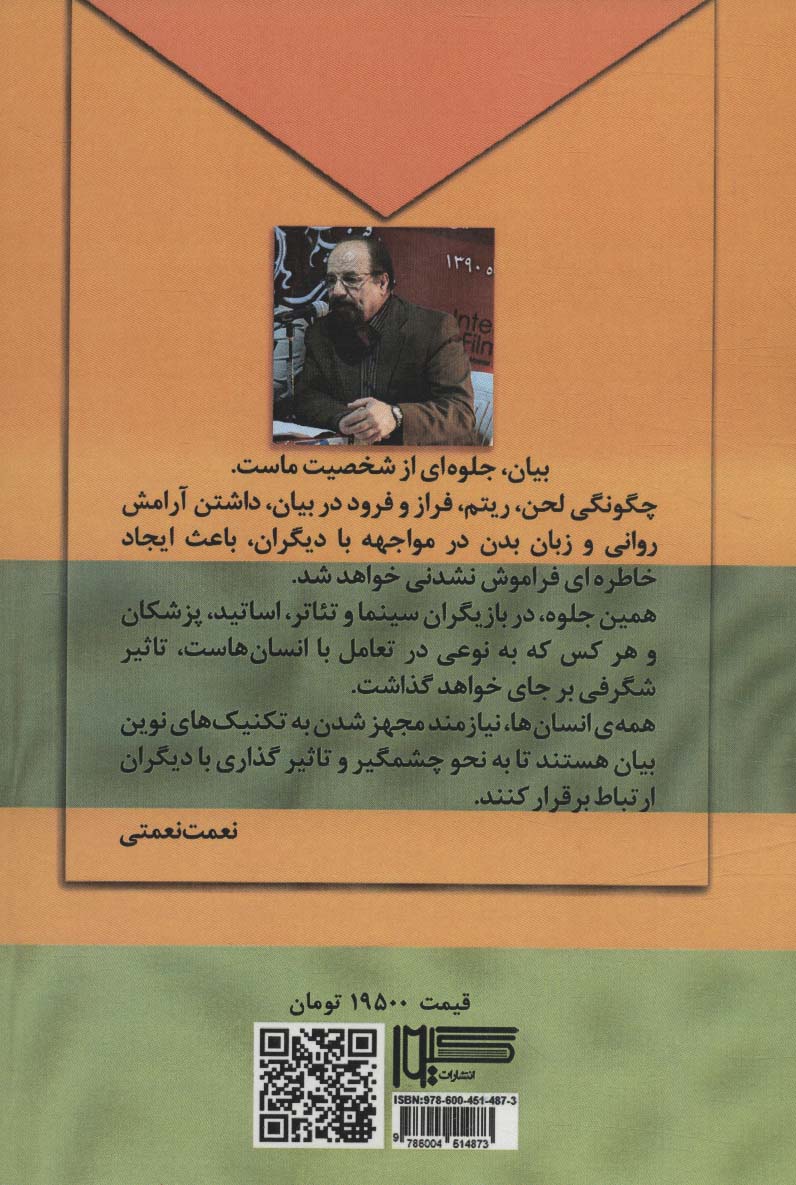 ۱۳۹۰
Inte
Film

بیان، جلوه‌ای از شخصیت ماست.
چگونگی لحن، ریتم، فراز و فرود در بیان، داشتن آرامش روانی و زبان بدن در مواجهه با دیگران، باعث ایجاد خاطره ای فراموش نشدنی خواهد شد.
همین جلوه، در بازیگران سینما و تئاتر، اساتید، پزشکان و هر کس که به نوعی در تعامل با انسان‌هاست، تاثیر شگرفی بر جای خواهد گذاشت.
همه‌ی انسان‌ها، نیازمند مجهز شدن به تکنیک‌های نوین بیان هستند تا به نحو چشمگیر و تاثیر گذاری با دیگران ارتباط برقرار کنند.

نعمت‌نعمتی

قیمت ۱۹۵۰۰ تومان

انتشارات

ISBN:978-600-451-487-3
9 786004 514873